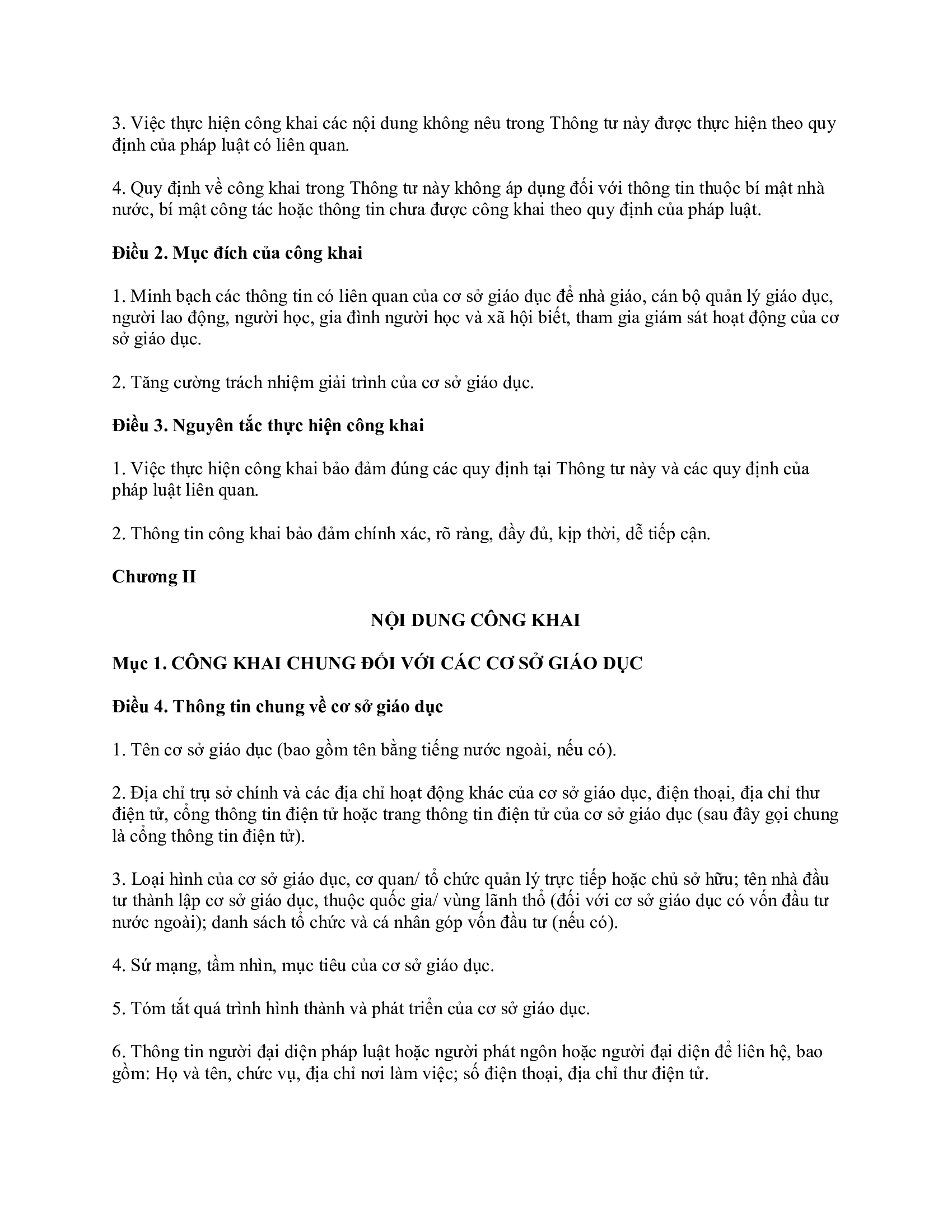 3. Việc thực hiện công khai các nội dung không nêu trong Thông tư này được thực hiện theo quy định của pháp luật có liên quan.

4. Quy định về công khai trong Thông tư này không áp dụng đối với thông tin thuộc bí mật nhà nước, bí mật công tác hoặc thông tin chưa được công khai theo quy định của pháp luật.

Điều 2. Mục đích của công khai

1. Minh bạch các thông tin có liên quan của cơ sở giáo dục để nhà giáo, cán bộ quản lý giáo dục, người lao động, người học, gia đình người học và xã hội biết, tham gia giám sát hoạt động của cơ sở giáo dục.

2. Tăng cường trách nhiệm giải trình của cơ sở giáo dục.

Điều 3. Nguyên tắc thực hiện công khai

1. Việc thực hiện công khai bảo đảm đúng các quy định tại Thông tư này và các quy định của pháp luật liên quan.

2. Thông tin công khai bảo đảm chính xác, rõ ràng, đầy đủ, kịp thời, dễ tiếp cận.

Chương II

NỘI DUNG CÔNG KHAI

Mục 1. CÔNG KHAI CHUNG ĐỐI VỚI CÁC CƠ SỞ GIÁO DỤC

Điều 4. Thông tin chung về cơ sở giáo dục

1. Tên cơ sở giáo dục (bao gồm tên bằng tiếng nước ngoài, nếu có).

2. Địa chỉ trụ sở chính và các địa chỉ hoạt động khác của cơ sở giáo dục, điện thoại, địa chỉ thư điện tử, cổng thông tin điện tử hoặc trang thông tin điện tử của cơ sở giáo dục (sau đây gọi chung là cổng thông tin điện tử).

3. Loại hình của cơ sở giáo dục, cơ quan/ tổ chức quản lý trực tiếp hoặc chủ sở hữu; tên nhà đầu tư thành lập cơ sở giáo dục, thuộc quốc gia/ vùng lãnh thổ (đối với cơ sở giáo dục có vốn đầu tư nước ngoài); danh sách tổ chức và cá nhân góp vốn đầu tư (nếu có).

4. Sứ mạng, tầm nhìn, mục tiêu của cơ sở giáo dục.

5. Tóm tắt quá trình hình thành và phát triển của cơ sở giáo dục.

6. Thông tin người đại diện pháp luật hoặc người phát ngôn hoặc người đại diện để liên hệ, bao gồm: Họ và tên, chức vụ, địa chỉ nơi làm việc; số điện thoại, địa chỉ thư điện tử.